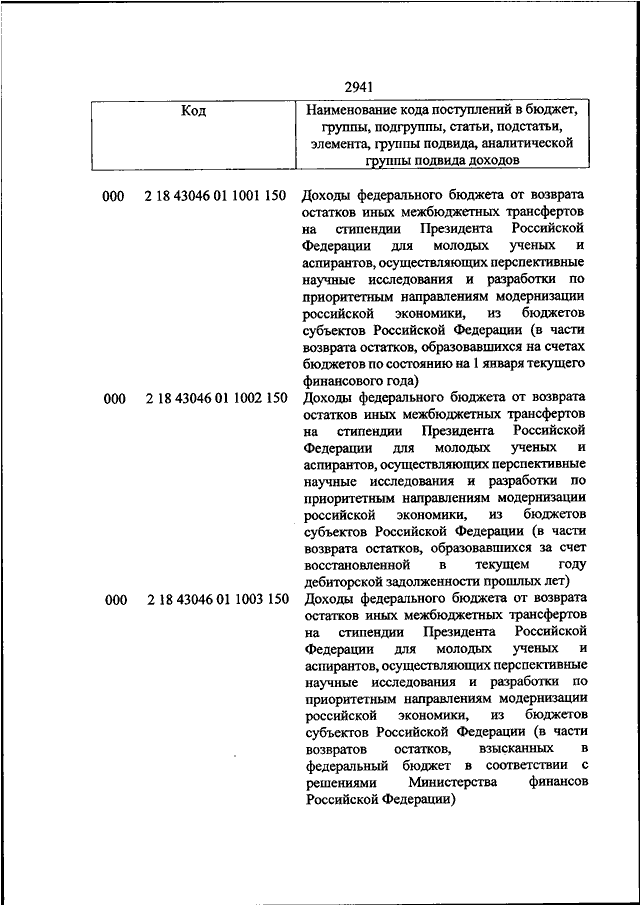 2941

| Код | Наименование кода поступлений в бюджет, группы, подгруппы, статьи, подстатьи, элемента, группы подвида, аналитической группы подвида доходов |
|---|---|
| 000 2 18 43046 01 1001 150 | Доходы федерального бюджета от возврата остатков иных межбюджетных трансфертов на стипендии Президента Российской Федерации для молодых ученых и аспирантов, осуществляющих перспективные научные исследования и разработки по приоритетным направлениям модернизации российской экономики, из бюджетов субъектов Российской Федерации (в части возврата остатков, образовавшихся на счетах бюджетов по состоянию на 1 января текущего финансового года) |
| 000 2 18 43046 01 1002 150 | Доходы федерального бюджета от возврата остатков иных межбюджетных трансфертов на стипендии Президента Российской Федерации для молодых ученых и аспирантов, осуществляющих перспективные научные исследования и разработки по приоритетным направлениям модернизации российской экономики, из бюджетов субъектов Российской Федерации (в части возврата остатков, образовавшихся за счет восстановленной в текущем году дебиторской задолженности прошлых лет) |
| 000 2 18 43046 01 1003 150 | Доходы федерального бюджета от возврата остатков иных межбюджетных трансфертов на стипендии Президента Российской Федерации для молодых ученых и аспирантов, осуществляющих перспективные научные исследования и разработки по приоритетным направлениям модернизации российской экономики, из бюджетов субъектов Российской Федерации (в части возвратов остатков, взысканных в федеральный бюджет в соответствии с решениями Министерства финансов Российской Федерации) |